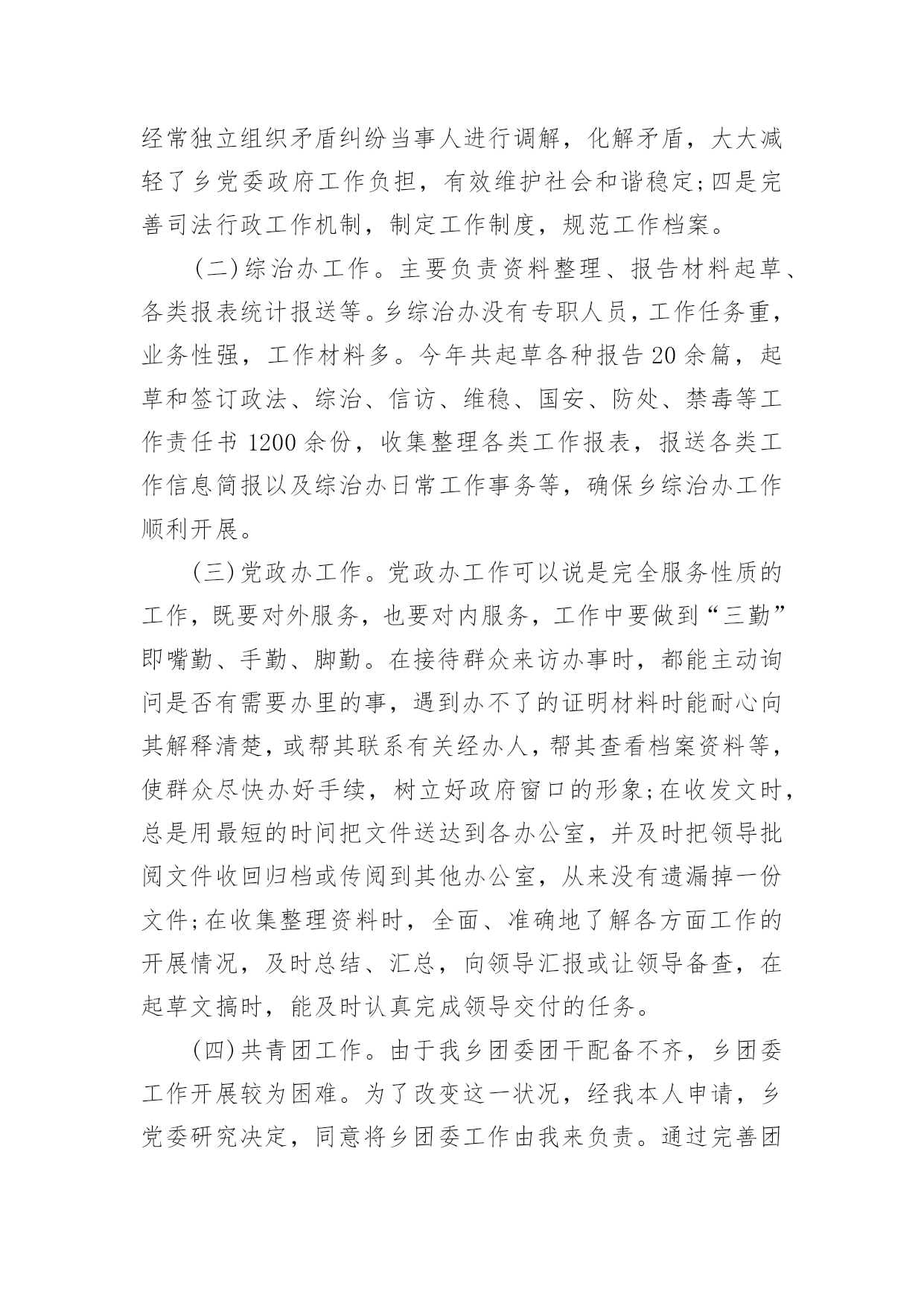 经常独立组织矛盾纠纷当事人进行调解，化解矛盾，大大减轻了乡党委政府工作负担，有效维护社会和谐稳定;四是完善司法行政工作机制，制定工作制度，规范工作档案。

(二)综治办工作。主要负责资料整理、报告材料起草、各类报表统计报送等。乡综治办没有专职人员，工作任务重，业务性强，工作材料多。今年共起草各种报告20余篇，起草和签订政法、综治、信访、维稳、国安、防处、禁毒等工作责任书1200余份，收集整理各类工作报表，报送各类工作信息简报以及综治办日常工作事务等，确保乡综治办工作顺利开展。

(三)党政办工作。党政办工作可以说是完全服务性质的工作，既要对外服务，也要对内服务，工作中要做到“三勤”即嘴勤、手勤、脚勤。在接待群众来访办事时，都能主动询问是否有需要办里的事，遇到办不了的证明材料时能耐心向其解释清楚，或帮其联系有关经办人，帮其查看档案资料等，使群众尽快办好手续，树立好政府窗口的形象;在收发文时，总是用最短的时间把文件送达到各办公室，并及时把领导批阅文件收回归档或传阅到其他办公室，从来没有遗漏掉一份文件;在收集整理资料时，全面、准确地了解各方面工作的开展情况，及时总结、汇总，向领导汇报或让领导备查，在起草文搞时，能及时认真完成领导交付的任务。

(四)共青团工作。由于我乡团委团干配备不齐，乡团委工作开展较为困难。为了改变这一状况，经我本人申请，乡党委研究决定，同意将乡团委工作由我来负责。通过完善团